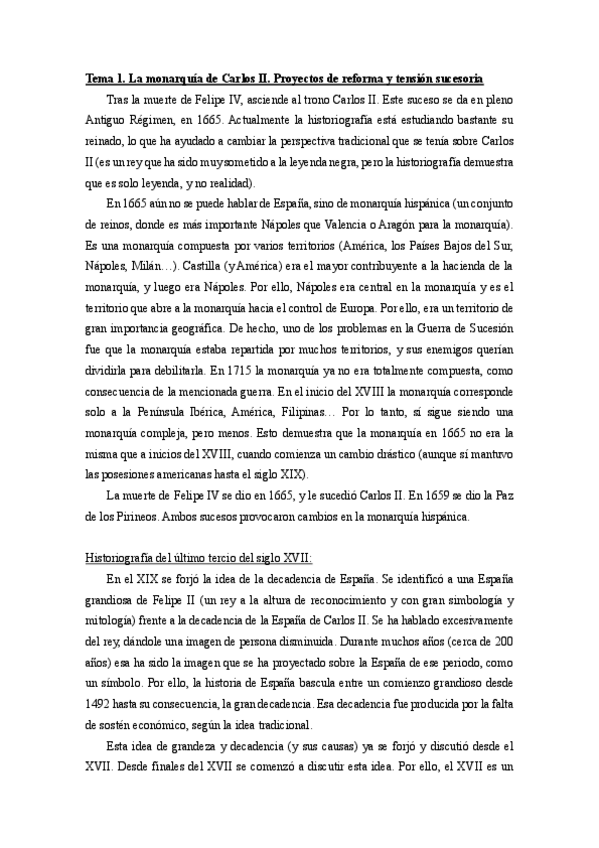 Tema 1. La monarquía de Carlos II. Proyectos de reforma y tensión sucesoria

Tras la muerte de Felipe IV, asciende al trono Carlos II. Este suceso se da en pleno Antiguo Régimen, en 1665. Actualmente la historiografía está estudiando bastante su reinado, lo que ha ayudado a cambiar la perspectiva tradicional que se tenía sobre Carlos II (es un rey que ha sido muy sometido a la leyenda negra, pero la historiografía demuestra que es solo leyenda, y no realidad).

En 1665 aún no se puede hablar de España, sino de monarquía hispánica (un conjunto de reinos, donde es más importante Nápoles que Valencia o Aragón para la monarquía). Es una monarquía compuesta por varios territorios (América, los Países Bajos del Sur, Nápoles, Milán…). Castilla (y América) era el mayor contribuyente a la hacienda de la monarquía, y luego era Nápoles. Por ello, Nápoles era central en la monarquía y es el territorio que abre a la monarquía hacia el control de Europa. Por ello, era un territorio de gran importancia geográfica. De hecho, uno de los problemas en la Guerra de Sucesión fue que la monarquía estaba repartida por muchos territorios, y sus enemigos querían dividirla para debilitarla. En 1715 la monarquía ya no era totalmente compuesta, como consecuencia de la mencionada guerra. En el inicio del XVIII la monarquía corresponde solo a la Península Ibérica, América, Filipinas… Por lo tanto, sí sigue siendo una monarquía compleja, pero menos. Esto demuestra que la monarquía en 1665 no era la misma que a inicios del XVIII, cuando comienza un cambio drástico (aunque sí mantuvo las posesiones americanas hasta el siglo XIX).

La muerte de Felipe IV se dio en 1665, y le sucedió Carlos II. En 1659 se dio la Paz de los Pirineos. Ambos sucesos provocaron cambios en la monarquía hispánica.

Historiografía del último tercio del siglo XVII:

En el XIX se forjó la idea de la decadencia de España. Se identificó a una España grandiosa de Felipe II (un rey a la altura de reconocimiento y con gran simbología y mitología) frente a la decadencia de la España de Carlos II. Se ha hablado excesivamente del rey, dándole una imagen de persona disminuida. Durante muchos años (cerca de 200 años) esa ha sido la imagen que se ha proyectado sobre la España de ese periodo, como un símbolo. Por ello, la historia de España bascula entre un comienzo grandioso desde 1492 hasta su consecuencia, la gran decadencia. Esa decadencia fue producida por la falta de sostén económico, según la idea tradicional.

Esta idea de grandeza y decadencia (y sus causas) ya se forjó y discutió desde el XVII. Desde finales del XVII se comenzó a discutir esta idea. Por ello, el XVII es un